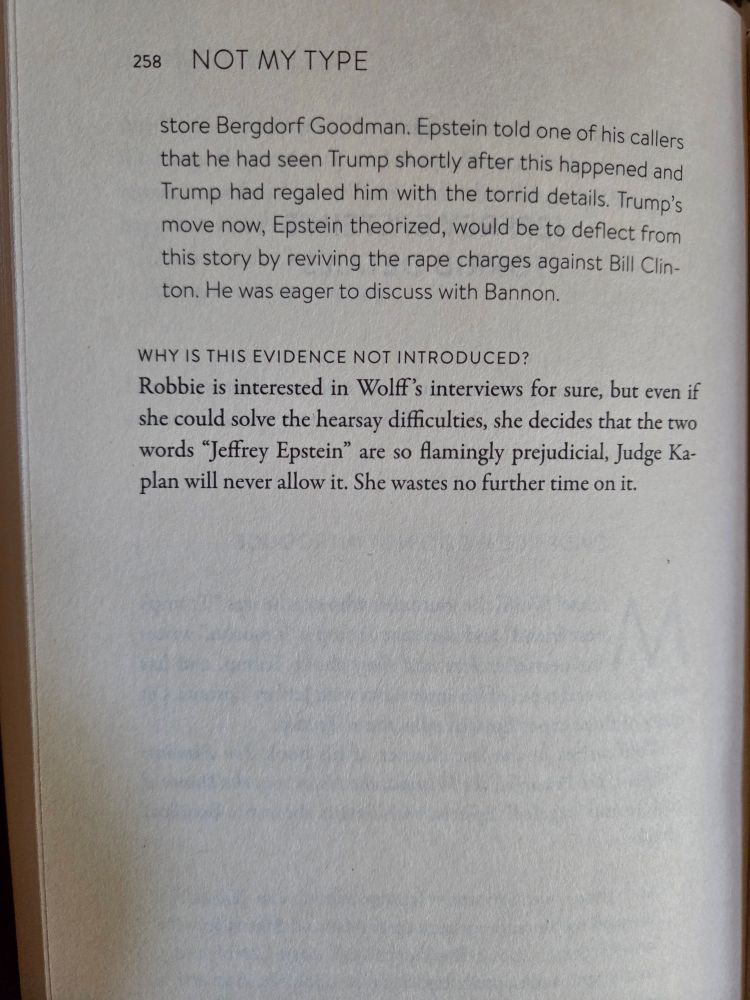 258 NOT MY TYPE

store Bergdorf Goodman. Epstein told one of his callers that he had seen Trump shortly after this happened and Trump had regaled him with the torrid details. Trump's move now, Epstein theorized, would be to deflect from this story by reviving the rape charges against Bill Clinton. He was eager to discuss with Bannon.

WHY IS THIS EVIDENCE NOT INTRODUCED?

Robbie is interested in Wolff's interviews for sure, but even if she could solve the hearsay difficulties, she decides that the two words "Jeffrey Epstein" are so flamingly prejudicial, Judge Kaplan will never allow it. She wastes no further time on it.